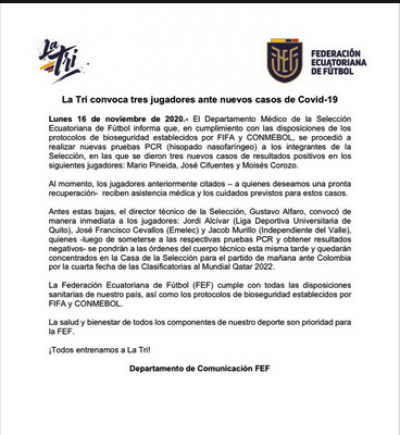 La Tri

FEF

FEDERACIÓN ECUATORIANA DE FÚTBOL

La Tri convoca tres jugadores ante nuevos casos de Covid-19

Lunes 16 de noviembre de 2020.- El Departamento Médico de la Selección Ecuatoriana de Fútbol informa que, en cumplimiento con las disposiciones de los protocolos de bioseguridad establecidos por FIFA y CONMEBOL, se procedió a realizar nuevas pruebas PCR (hisopado nasofaríngeo) a los integrantes de la Selección, en las que se dieron tres nuevos casos de resultados positivos en los siguientes jugadores: Mario Pineida, José Cifuentes y Moisés Corozo.

Al momento, los jugadores anteriormente citados – a quienes deseamos una pronta recuperación- reciben asistencia médica y los cuidados previstos para estos casos.

Antes estas bajas, el director técnico de la Selección, Gustavo Alfaro, convocó de manera inmediata a los jugadores: Jordi Alcívar (Liga Deportiva Universitaria de Quito), José Francisco Cevallos (Emelec) y Jacob Murillo (Independiente del Valle), quienes -luego de someterse a las respectivas pruebas PCR y obtener resultados negativos- se pondrán a las órdenes del cuerpo técnico esta misma tarde y quedarán concentrados en la Casa de la Selección para el partido de mañana ante Colombia por la cuarta fecha de las Clasificatorias al Mundial Qatar 2022.

La Federación Ecuatoriana de Fútbol (FEF) cumple con todas las disposiciones sanitarias de nuestro país, así como los protocolos de bioseguridad establecidos por FIFA y CONMEBOL.

La salud y bienestar de todos los componentes de nuestro deporte son prioridad para la FEF.

¡Todos entrenamos a La Tri!

Departamento de Comunicación FEF